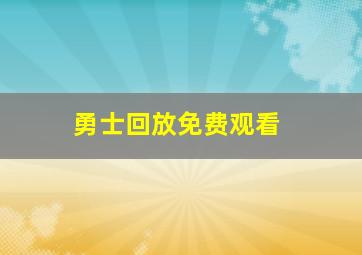 勇士回放免费观看